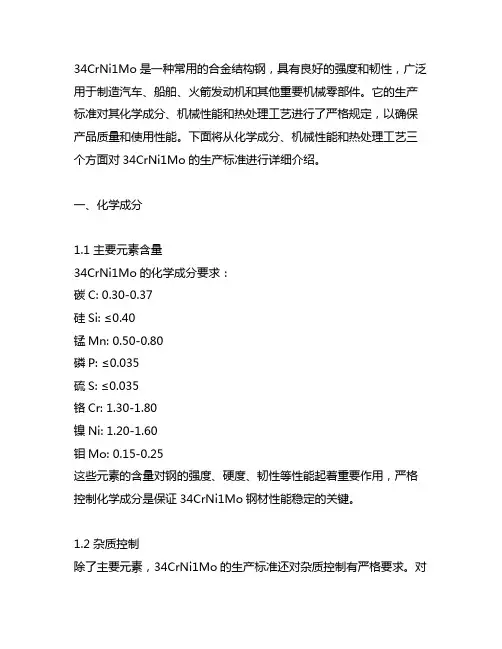 34CrNi1Mo 是一种常用的合金结构钢，具有良好的强度和韧性，广泛用于制造汽车、船舶、火箭发动机和其他重要机械零部件。它的生产标准对其化学成分、机械性能和热处理工艺进行了严格规定，以确保产品质量和使用性能。下面将从化学成分、机械性能和热处理工艺三个方面对 34CrNi1Mo 的生产标准进行详细介绍。

一、化学成分

1.1 主要元素含量
34CrNi1Mo 的化学成分要求：
碳 C: 0.30-0.37
硅 Si: ≤0.40
锰 Mn: 0.50-0.80
磷 P: ≤0.035
硫 S: ≤0.035
铬 Cr: 1.30-1.80
镍 Ni: 1.20-1.60
钼 Mo: 0.15-0.25
这些元素的含量对钢的强度、硬度、韧性等性能起着重要作用，严格控制化学成分是保证 34CrNi1Mo 钢材性能稳定的关键。

1.2 杂质控制
除了主要元素，34CrNi1Mo 的生产标准还对杂质控制有严格要求。对